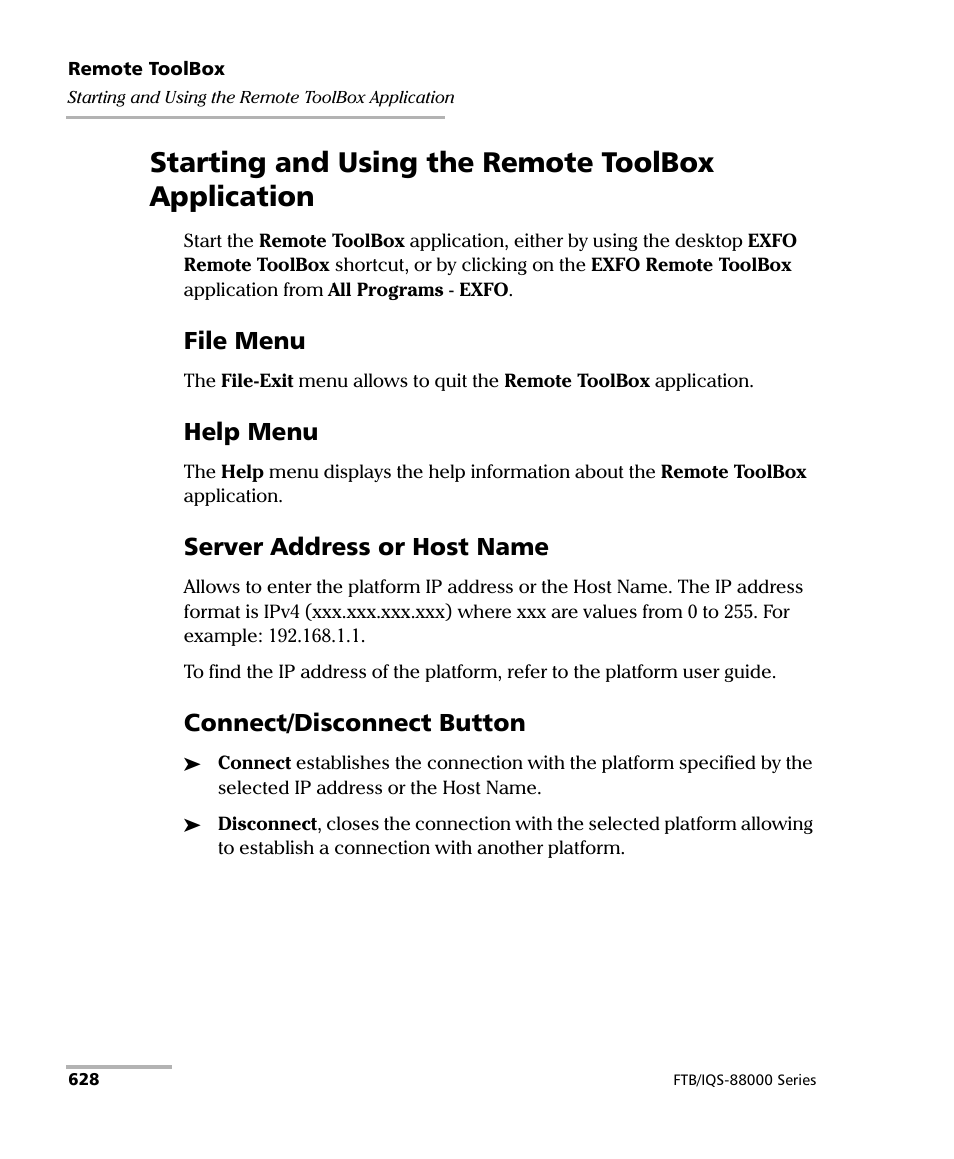 Remote ToolBox
Starting and Using the Remote ToolBox Application

Starting and Using the Remote ToolBox Application

Start the Remote ToolBox application, either by using the desktop EXFO Remote ToolBox shortcut, or by clicking on the EXFO Remote ToolBox application from All Programs - EXFO.

File Menu

The File-Exit menu allows to quit the Remote ToolBox application.

Help Menu

The Help menu displays the help information about the Remote ToolBox application.

Server Address or Host Name

Allows to enter the platform IP address or the Host Name. The IP address format is IPv4 (xxx.xxx.xxx.xxx) where xxx are values from 0 to 255. For example: 192.168.1.1.

To find the IP address of the platform, refer to the platform user guide.

Connect/Disconnect Button

➤ Connect establishes the connection with the platform specified by the selected IP address or the Host Name.

➤ Disconnect, closes the connection with the selected platform allowing to establish a connection with another platform.

628

FTB/IQS-88000 Series